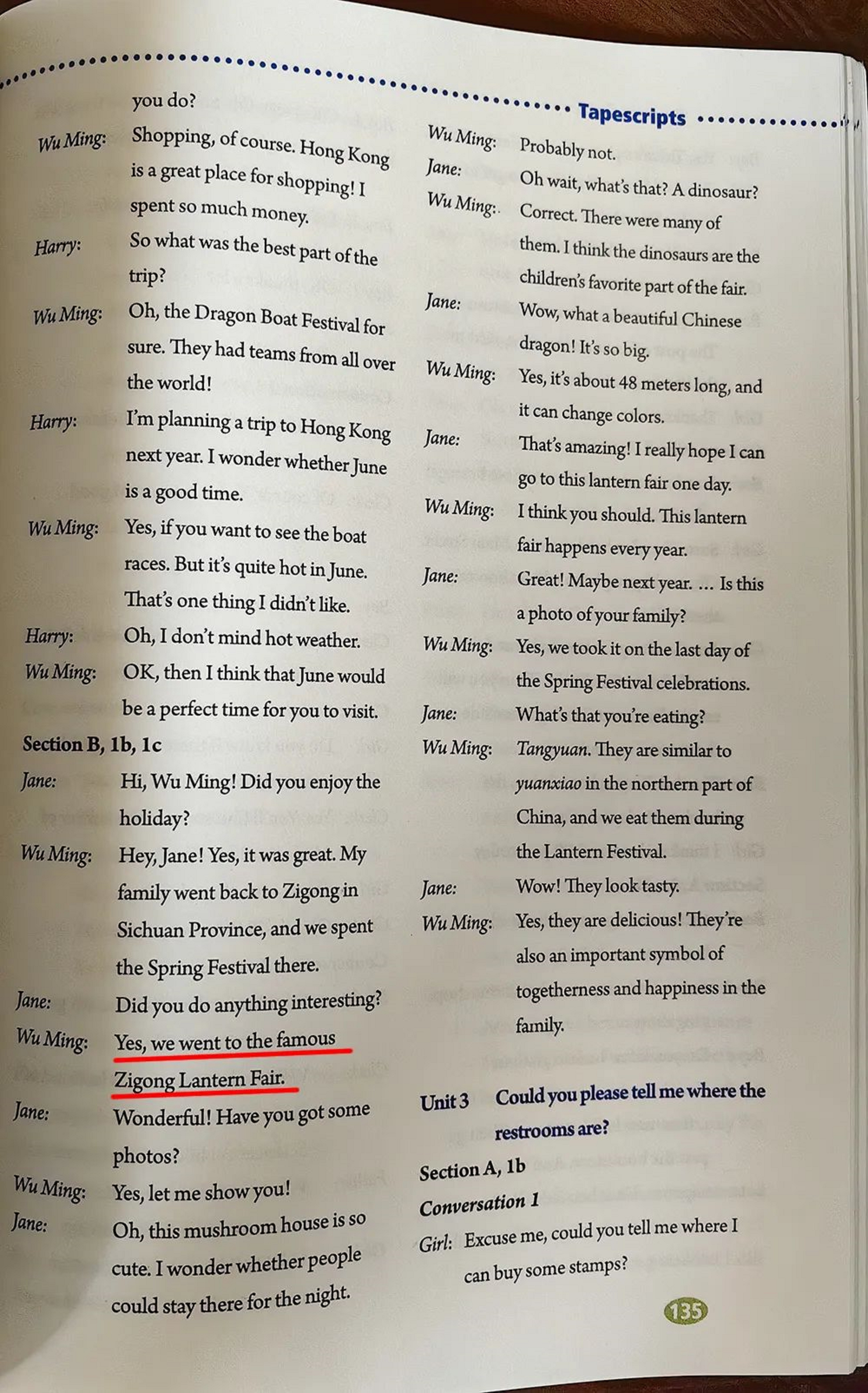 Tapescripts

you do?

Wu Ming: Shopping, of course. Hong Kong is a great place for shopping! I spent so much money.

Harry: So what was the best part of the trip?

Wu Ming: Oh, the Dragon Boat Festival for sure. They had teams from all over the world!

Harry: I'm planning a trip to Hong Kong next year. I wonder whether June is a good time.

Wu Ming: Yes, if you want to see the boat races. But it's quite hot in June. That's one thing I didn't like.

Harry: Oh, I don't mind hot weather.

Wu Ming: OK, then I think that June would be a perfect time for you to visit.

Section B, 1b, 1c

Jane: Hi, Wu Ming! Did you enjoy the holiday?

Wu Ming: Hey, Jane! Yes, it was great. My family went back to Zigong in Sichuan Province, and we spent the Spring Festival there.

Jane: Did you do anything interesting?

Wu Ming: Yes, we went to the famous Zigong Lantern Fair.

Jane: Wonderful! Have you got some photos?

Wu Ming: Yes, let me show you!

Jane: Oh, this mushroom house is so cute. I wonder whether people could stay there for the night.

Wu Ming: Probably not.

Jane: Oh wait, what's that? A dinosaur?

Wu Ming: Correct. There were many of them. I think the dinosaurs are the children's favorite part of the fair.

Jane: Wow, what a beautiful Chinese dragon! It's so big.

Wu Ming: Yes, it's about 48 meters long, and it can change colors.

Jane: That's amazing! I really hope I can go to this lantern fair one day.

Wu Ming: I think you should. This lantern fair happens every year.

Jane: Great! Maybe next year. ... Is this a photo of your family?

Wu Ming: Yes, we took it on the last day of the Spring Festival celebrations.

Jane: What's that you're eating?

Wu Ming: Tangyuan. They are similar to yuanxiao in the northern part of China, and we eat them during the Lantern Festival.

Jane: Wow! They look tasty.

Wu Ming: Yes, they are delicious! They're also an important symbol of togetherness and happiness in the family.

Unit 3 Could you please tell me where the restrooms are?

Section A, 1b

Conversation 1

Girl: Excuse me, could you tell me where I can buy some stamps?

135